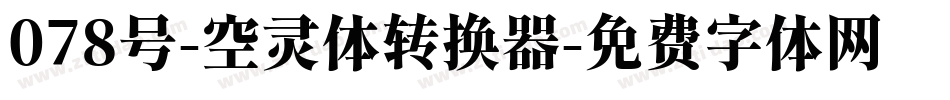 078号-空灵体转换器-免费字体网